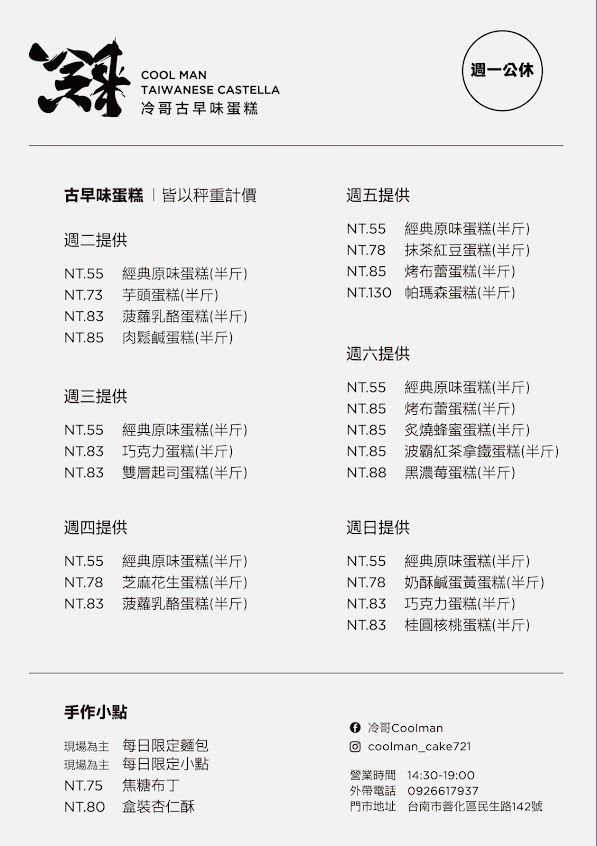 冷哥

COOL MAN
TAIWANESE CASTELLA
冷哥古早味蛋糕

週一公休

古早味蛋糕 | 皆以秤重計價

週二提供

NT.55 經典原味蛋糕(半斤)
NT.73 芋頭蛋糕(半斤)
NT.83 菠蘿乳酪蛋糕(半斤)
NT.85 肉鬆鹹蛋糕(半斤)

週三提供

NT.55 經典原味蛋糕(半斤)
NT.83 巧克力蛋糕(半斤)
NT.83 雙層起司蛋糕(半斤)

週四提供

NT.55 經典原味蛋糕(半斤)
NT.78 芝麻花生蛋糕(半斤)
NT.83 菠蘿乳酪蛋糕(半斤)

週五提供

NT.55 經典原味蛋糕(半斤)
NT.78 抹茶紅豆蛋糕(半斤)
NT.85 烤布蕾蛋糕(半斤)
NT.130 帕瑪森蛋糕(半斤)

週六提供

NT.55 經典原味蛋糕(半斤)
NT.85 烤布蕾蛋糕(半斤)
NT.85 炙燒蜂蜜蛋糕(半斤)
NT.85 波霸紅茶拿鐵蛋糕(半斤)
NT.88 黑濃莓蛋糕(半斤)

週日提供

NT.55 經典原味蛋糕(半斤)
NT.78 奶酥鹹蛋黃蛋糕(半斤)
NT.83 巧克力蛋糕(半斤)
NT.83 桂圓核桃蛋糕(半斤)

手作小點

現場為主 每日限定麵包
現場為主 每日限定小點
NT.75 焦糖布丁
NT.80 盒裝杏仁酥

冷哥Coolman
coolman_cake721

營業時間 14:30-19:00
外帶電話 0926617937
門市地址 台南市善化區民生路142號